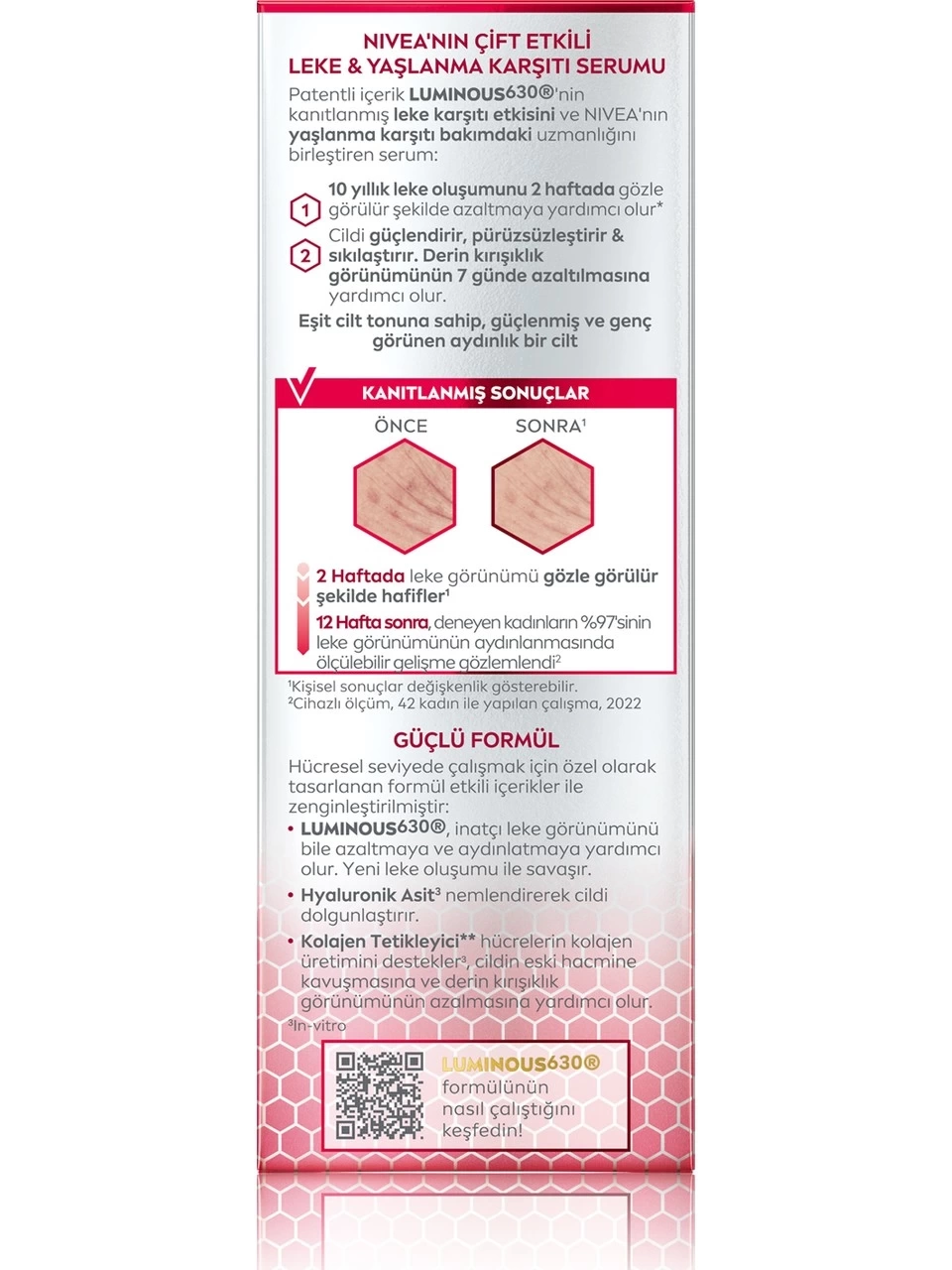 NIVEA'NIN ÇİFT ETKİLİ LEKE & YAŞLANMA KARŞITI SERUMU

Patentli içerik LUMINOUS630®'nin kanıtlanmış leke karşıtı etkisini ve NIVEA'nın yaşlanma karşıtı bakımdaki uzmanlığını birleştiren serum:

1 10 yıllık leke oluşumunu 2 haftada gözle görülür şekilde azaltmaya yardımcı olur*

2 Cildi güçlendirir, pürüzsüzleştirir & sıkılaştırır. Derin kırışıklık görünümünün 7 günde azaltılmasına yardımcı olur.

Eşit cilt tonuna sahip, güçlenmiş ve genç görünen aydınlık bir cilt

KANITLANMIŞ SONUÇLAR

ÖNCE SONRA$^1$

2 Haftada leke görünümü gözle görülür şekilde hafifler$^1$

12 Hafta sonra, deneyen kadınların %97'sinin leke görünümünün aydınlanmasında ölçülebilir gelişme gözlemlendi$^2$

$^1$Kişisel sonuçlar değişkenlik gösterebilir.
$^2$Cihazlı ölçüm, 42 kadın ile yapılan çalışma, 2022

GÜÇLÜ FORMÜL

Hücresel seviyede çalışmak için özel olarak tasarlanan formül etkili içerikler ile zenginleştirilmiştir:

• LUMINOUS630®, inatçı leke görünümünü bile azaltmaya ve aydınlatmaya yardımcı olur. Yeni leke oluşumu ile savaşır.

• Hyaluronik Asit$^3$ nemlendirerek cildi dolgunlaştırır.

• Kolajen Tetikleyici** hücrelerin kolajen üretimini destekler$^3$, cildin eski hacmine kavuşmasına ve derin kırışıklık görünümünün azalmasına yardımcı olur.

$^3$In-vitro

LUMINOUS630® formülünün nasıl çalıştığını keşfedin!